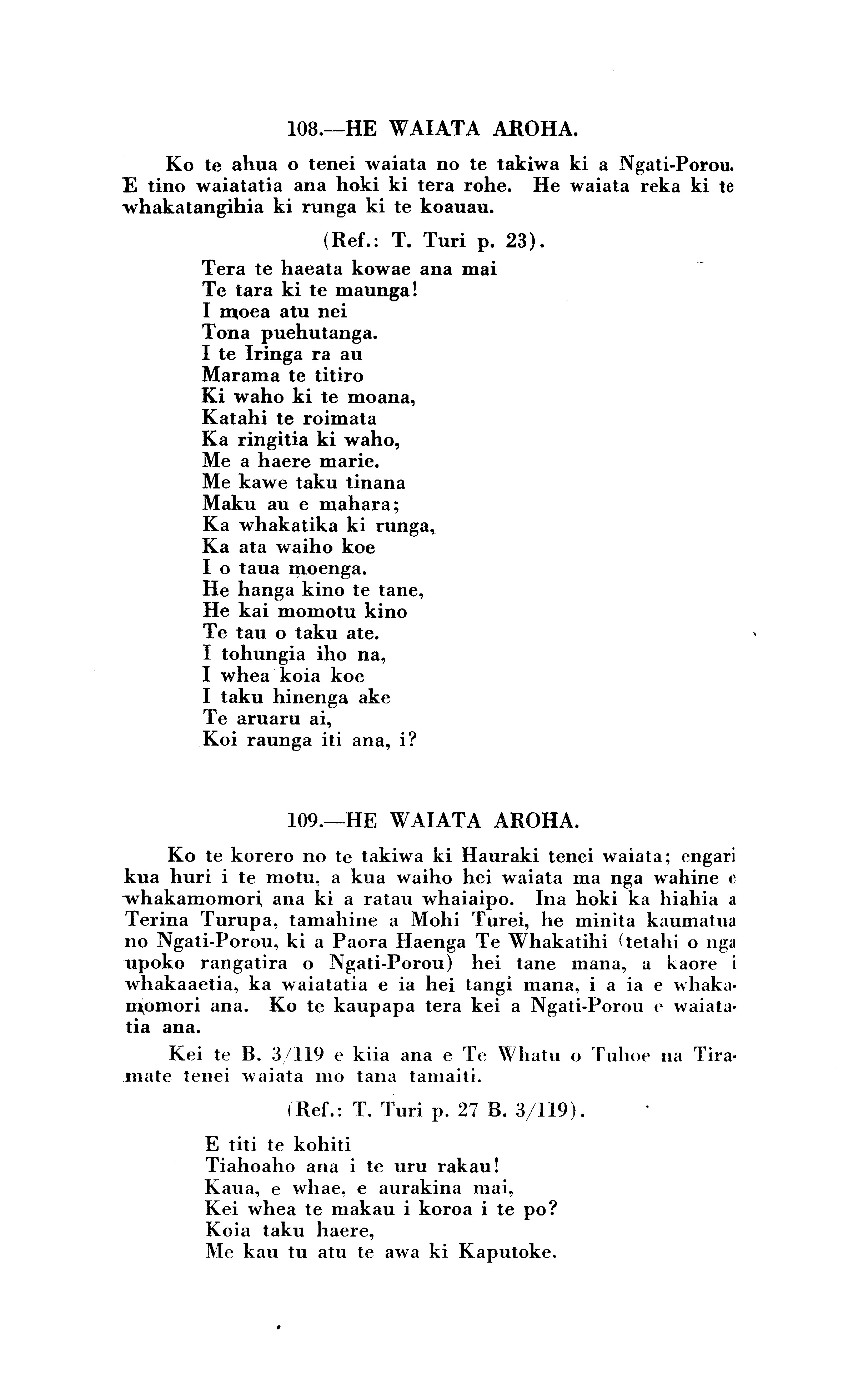 108.—HE WAIATA AROHA.

Ko te ahua o tenei waiata no te takiwa ki a Ngati-Porou. E tino waiatatia ana hoki ki tera rohe. He waiata reka ki te whakatangihia ki runga ki te koauau.

(Ref.: T. Turi p. 23).

Tera te haeata kowae ana mai
Te tara ki te maunga!
I moea atu nei
Tona puehutanga.
I te Iringa ra au
Marama te titiro
Ki waho ki te moana,
Katahi te roimata
Ka ringitia ki waho,
Me a haere marie.
Me kawe taku tinana
Maku au e mahara;
Ka whakatika ki runga,
Ka ata waiho koe
I o taua moenga.
He hanga kino te tane,
He kai momotu kino
Te tau o taku ate.
I tohungia iho na,
I whea koia koe
I taku hinenga ake
Te aruaru ai,
Koi raunga iti ana, i?

109.—HE WAIATA AROHA.

Ko te korero no te takiwa ki Hauraki tenei waiata; engari kua huri i te motu, a kua waiho hei waiata ma nga wahine e whakamomori ana ki a ratau whaiaipo. Ina hoki ka hiahia a Terina Turupa, tamahine a Mohi Turei, he minita kaumatua no Ngati-Porou, ki a Paora Haenga Te Whakatihi (tetahi o nga upoko rangatira o Ngati-Porou) hei tane mana, a kaore i whakaaetia, ka waiatatia e ia hei tangi mana, i a ia e whakamomori ana. Ko te kaupapa tera kei a Ngati-Porou e waiatatia ana.

Kei te B. 3/119 e kiia ana e Te Whatu o Tuhoe na Tiramate tenei waiata mo tana tamaiti.

(Ref.: T. Turi p. 27 B. 3/119).

E titi te kohiti
Tiahoaho ana i te uru rakau!
Kaua, e whae, e aurakina mai,
Kei whea te makau i koroa i te po?
Koia taku haere,
Me kau tu atu te awa ki Kaputoke.